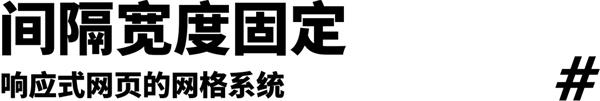 间隔宽度固定

响应式网页的网格系统

#